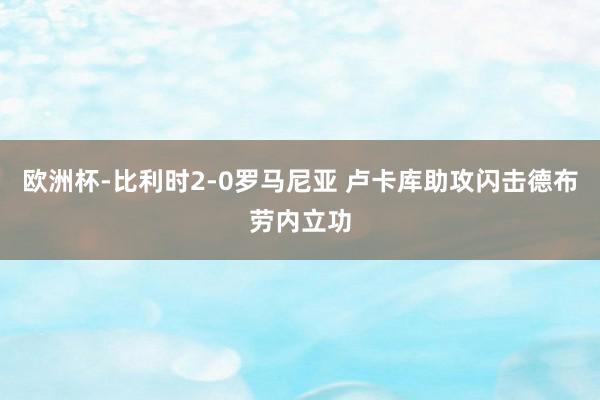 欧洲杯-比利时2-0罗马尼亚 卢卡库助攻闪击德布劳内立功